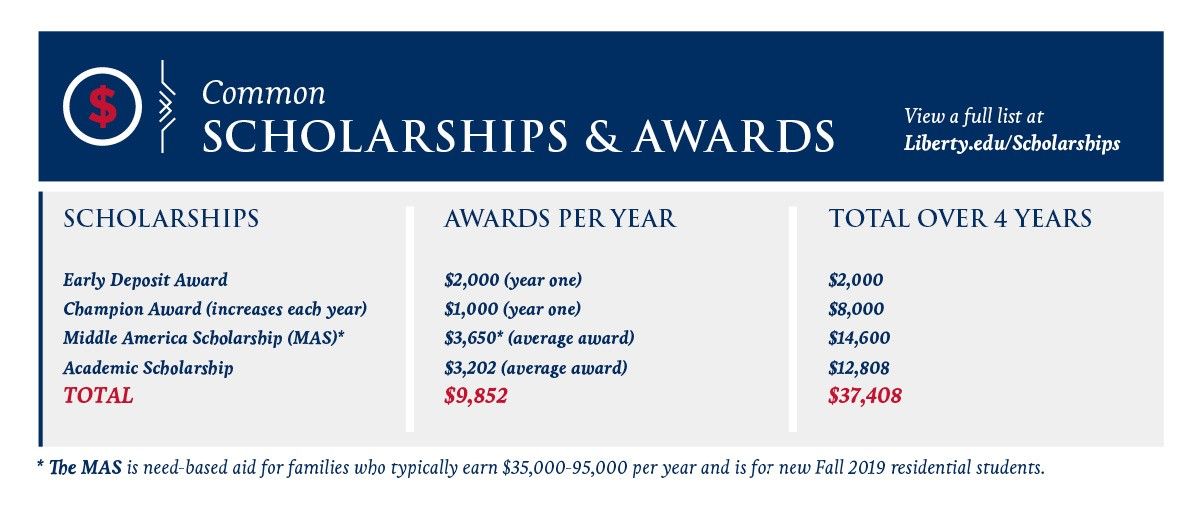 $

Common
SCHOLARSHIPS & AWARDS

View a full list at
Liberty.edu/Scholarships

| SCHOLARSHIPS | AWARDS PER YEAR | TOTAL OVER 4 YEARS |
|---|---|---|
| Early Deposit Award | \$2,000 (year one) | \$2,000 |
| Champion Award (increases each year) | \$1,000 (year one) | \$8,000 |
| Middle America Scholarship (MAS)* | \$3,650* (average award) | \$14,600 |
| Academic Scholarship | \$3,202 (average award) | \$12,808 |
| TOTAL | \$9,852 | \$37,408 |

* The MAS is need-based aid for families who typically earn \$35,000-95,000 per year and is for new Fall 2019 residential students.